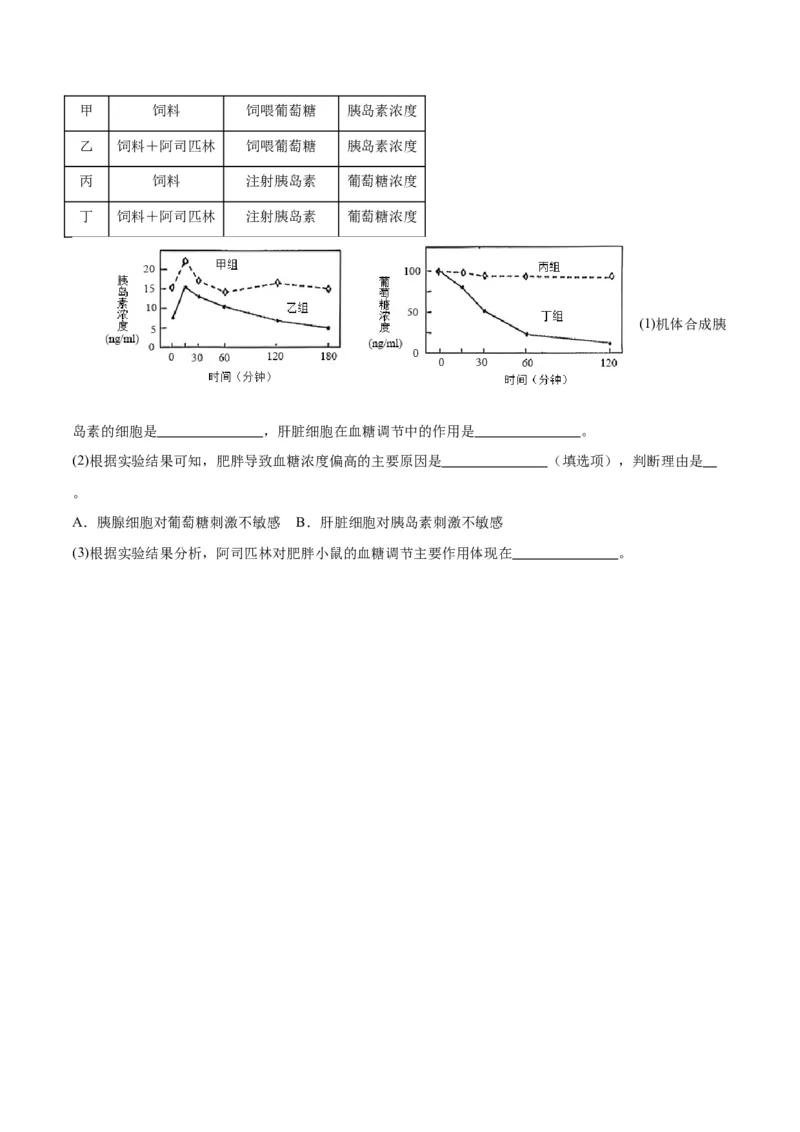 | 甲 | 饲料 | 饲喂葡萄糖 | 胰岛素浓度 |
|---|---|---|---|
| 乙 | 饲料＋阿司匹林 | 饲喂葡萄糖 | 胰岛素浓度 |
| 丙 | 饲料 | 注射胰岛素 | 葡萄糖浓度 |
| 丁 | 饲料＋阿司匹林 | 注射胰岛素 | 葡萄糖浓度 |

胰岛素浓度 (ng/ml)
20
15
10
5
0
甲组
乙组
0 30 60 120 180
时间（分钟）

葡萄糖浓度 (ng/ml)
100
50
0
丙组
丁组
0 30 60 120
时间（分钟）

(1)机体合成胰岛素的细胞是______________，肝脏细胞在血糖调节中的作用是______________。

(2)根据实验结果可知，肥胖导致血糖浓度偏高的主要原因是______________（填选项），判断理由是__。

A．胰腺细胞对葡萄糖刺激不敏感 B．肝脏细胞对胰岛素刺激不敏感

(3)根据实验结果分析，阿司匹林对肥胖小鼠的血糖调节主要作用体现在______________。